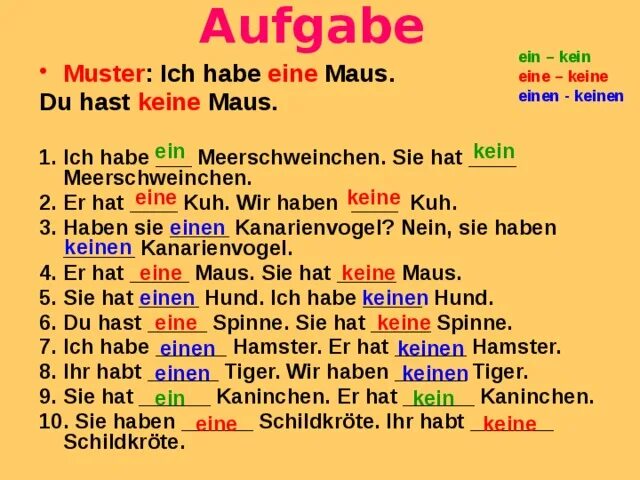 Aufgabe

ein – kein
eine – keine
einen - keinen

• Muster: Ich habe eine Maus.
Du hast keine Maus.

1. Ich habe ein Meerschweinchen. Sie hat kein Meerschweinchen.
2. Er hat eine Kuh. Wir haben keine Kuh.
3. Haben sie einen Kanarienvogel? Nein, sie haben keinen Kanarienvogel.
4. Er hat eine Maus. Sie hat keine Maus.
5. Sie hat einen Hund. Ich habe keinen Hund.
6. Du hast eine Spinne. Sie hat keine Spinne.
7. Ich habe einen Hamster. Er hat keinen Hamster.
8. Ihr habt einen Tiger. Wir haben keinen Tiger.
9. Sie hat ein Kaninchen. Er hat kein Kaninchen.
10. Sie haben eine Schildkröte. Ihr habt keine Schildkröte.